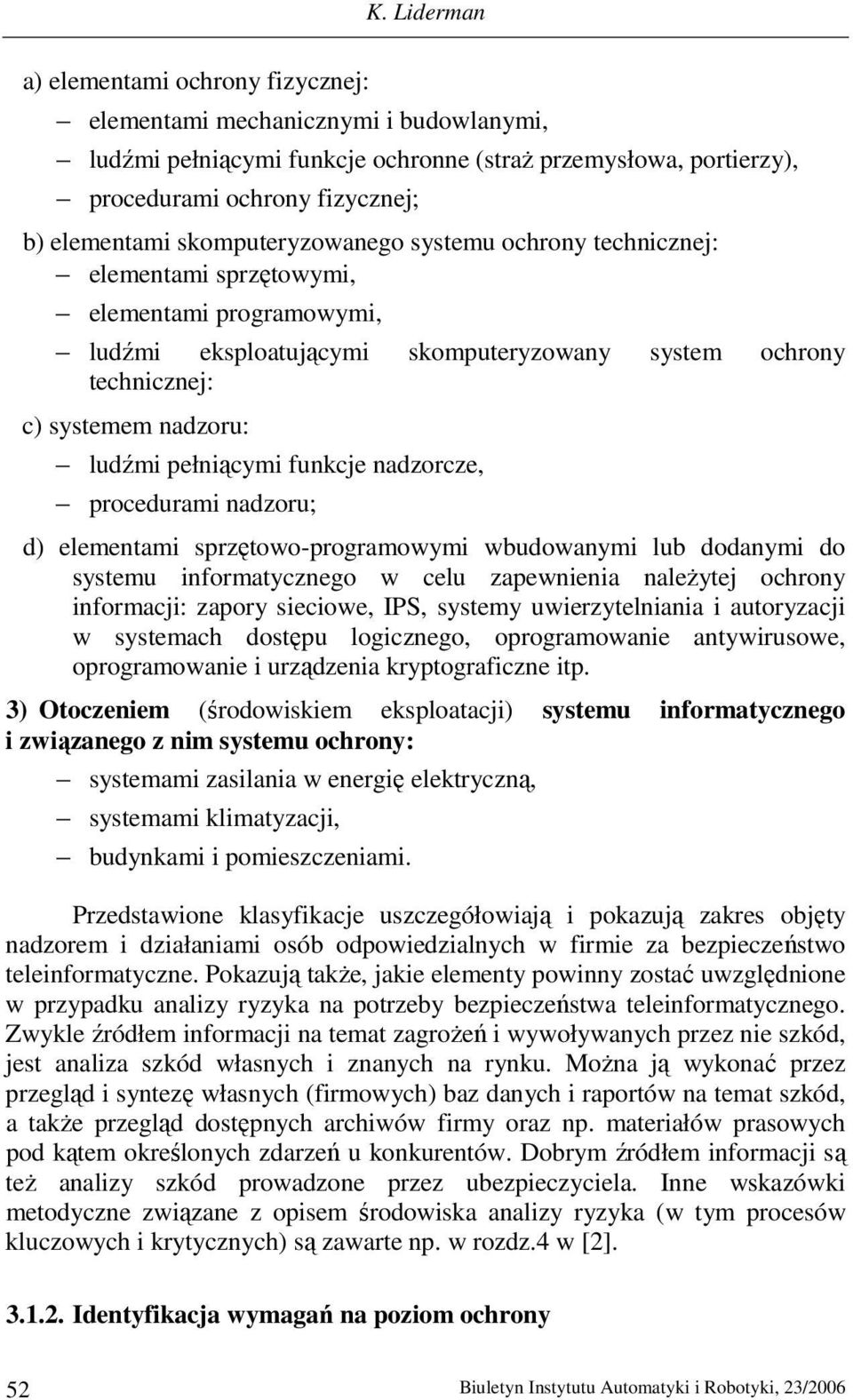 K. Liderman

a) elementami ochrony fizycznej:
– elementami mechanicznymi i budowlanymi,
– ludźmi pełniącymi funkcje ochronne (straż przemysłowa, portierzy),
– procedurami ochrony fizycznej;

b) elementami skomputeryzowanego systemu ochrony technicznej:
– elementami sprzętowymi,
– elementami programowymi,
– ludźmi eksploatującymi skomputeryzowany system ochrony technicznej:

c) systemem nadzoru:
– ludźmi pełniącymi funkcje nadzorcze,
– procedurami nadzoru;

d) elementami sprzętowo-programowymi wbudowanymi lub dodanymi do systemu informatycznego w celu zapewnienia należytej ochrony informacji: zapory sieciowe, IPS, systemy uwierzytelniania i autoryzacji w systemach dostępu logicznego, oprogramowanie antywirusowe, oprogramowanie i urządzenia kryptograficzne itp.

3) Otoczeniem (środowiskiem eksploatacji) systemu informatycznego i związanego z nim systemu ochrony:
– systemami zasilania w energię elektryczną,
– systemami klimatyzacji,
– budynkami i pomieszczeniami.

Przedstawione klasyfikacje uszczegółowiają i pokazują zakres objęty nadzorem i działaniami osób odpowiedzialnych w firmie za bezpieczeństwo teleinformatyczne. Pokazują także, jakie elementy powinny zostać uwzględnione w przypadku analizy ryzyka na potrzeby bezpieczeństwa teleinformatycznego. Zwykle źródłem informacji na temat zagrożeń i wywoływanych przez nie szkód, jest analiza szkód własnych i znanych na rynku. Można ją wykonać przez przegląd i syntezę własnych (firmowych) baz danych i raportów na temat szkód, a także przegląd dostępnych archiwów firmy oraz np. materiałów prasowych pod kątem określonych zdarzeń u konkurentów. Dobrym źródłem informacji są też analizy szkód prowadzone przez ubezpieczyciela. Inne wskazówki metodyczne związane z opisem środowiska analizy ryzyka (w tym procesów kluczowych i krytycznych) są zawarte np. w rozdz.4 w [2].

3.1.2. Identyfikacja wymagań na poziom ochrony

52 Biuletyn Instytutu Automatyki i Robotyki, 23/2006